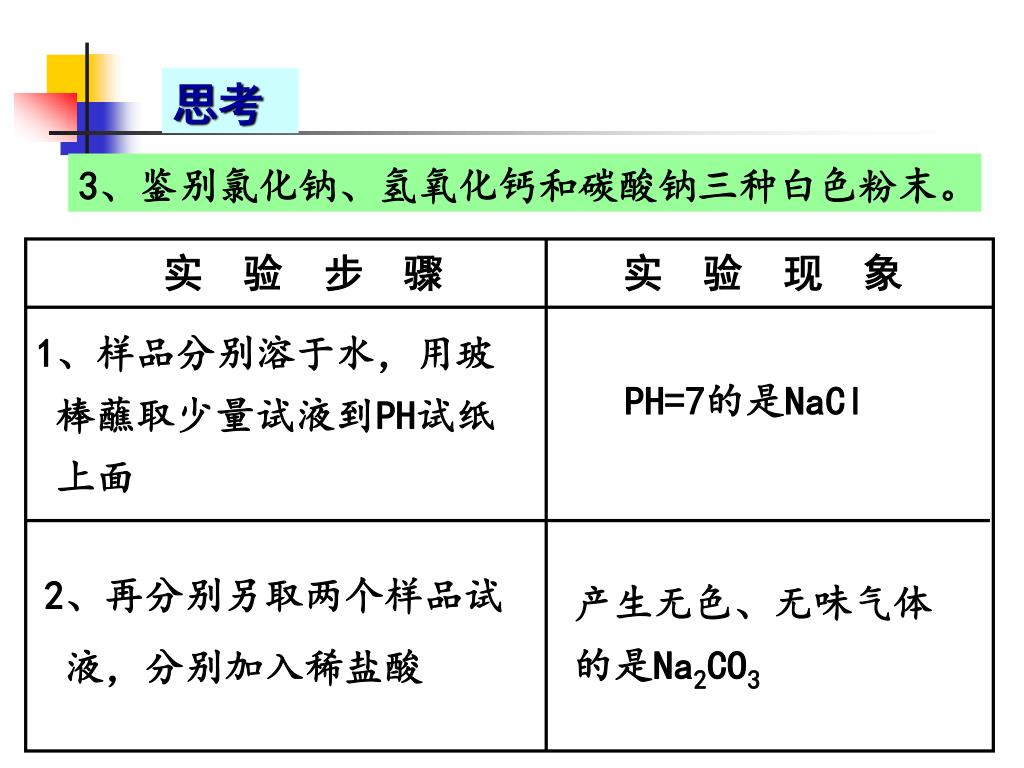 思考

3、鉴别氯化钠、氢氧化钙和碳酸钠三种白色粉末。

| 实 验 步 骤 | 实 验 现 象 |
|---|---|
| 1、样品分别溶于水，用玻棒蘸取少量试液到PH试纸上面 | PH=7的是NaCl |
| 2、再分别另取两个样品试液，分别加入稀盐酸 | 产生无色、无味气体的是$Na_2CO_3$ |